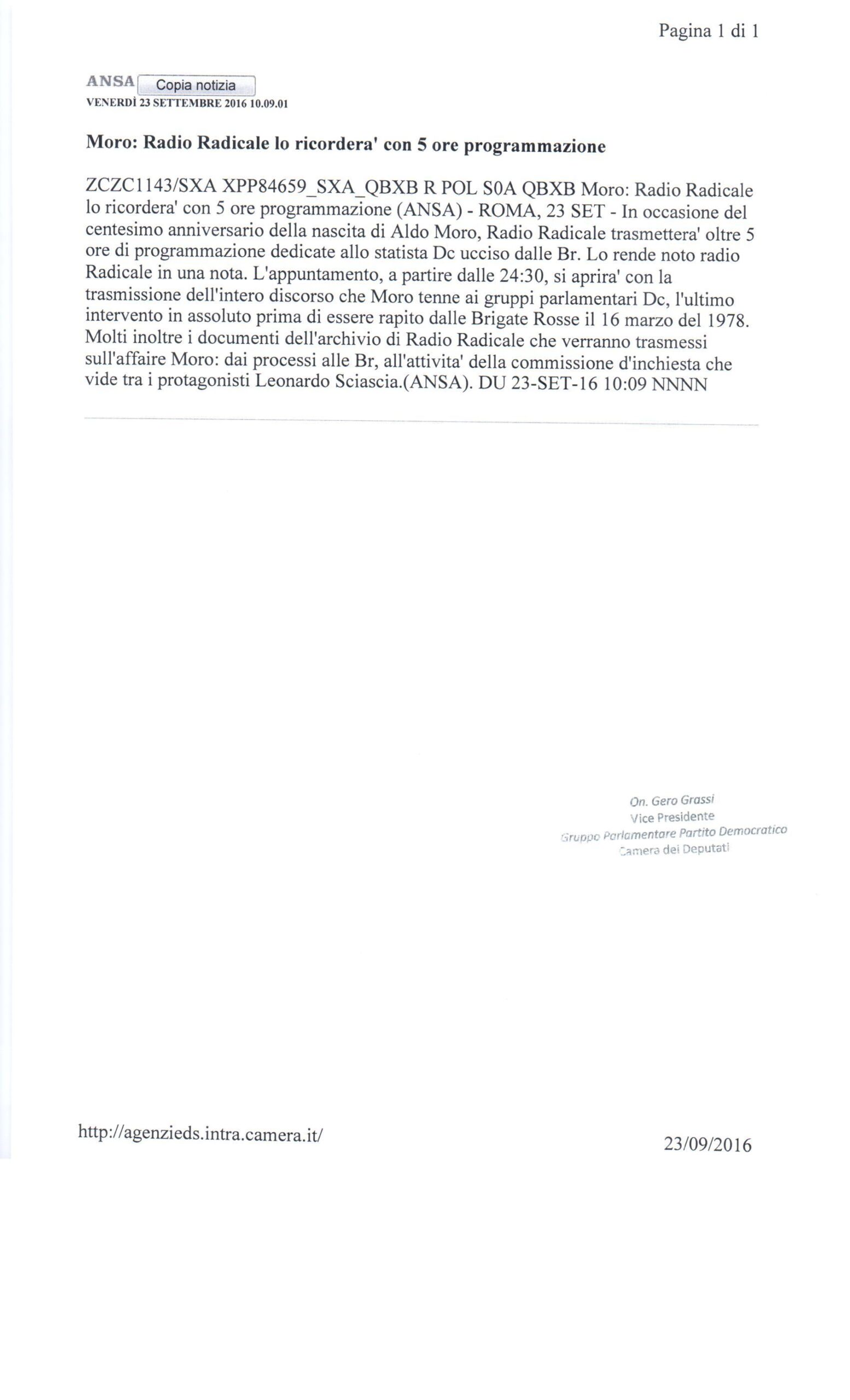 Pagina 1 di 1

ANSA Copia notizia
VENERDÌ 23 SETTEMBRE 2016 10.09.01

Moro: Radio Radicale lo ricordera' con 5 ore programmazione

ZCZC1143/SXA XPP84659_SXA_QBXB R POL S0A QBXB Moro: Radio Radicale lo ricordera' con 5 ore programmazione (ANSA) - ROMA, 23 SET - In occasione del centesimo anniversario della nascita di Aldo Moro, Radio Radicale trasmettera' oltre 5 ore di programmazione dedicate allo statista Dc ucciso dalle Br. Lo rende noto radio Radicale in una nota. L'appuntamento, a partire dalle 24:30, si aprira' con la trasmissione dell'intero discorso che Moro tenne ai gruppi parlamentari Dc, l'ultimo intervento in assoluto prima di essere rapito dalle Brigate Rosse il 16 marzo del 1978. Molti inoltre i documenti dell'archivio di Radio Radicale che verranno trasmessi sull'affaire Moro: dai processi alle Br, all'attivita' della commissione d'inchiesta che vide tra i protagonisti Leonardo Sciascia.(ANSA). DU 23-SET-16 10:09 NNNN

On. Gero Grassi
Vice Presidente
Gruppo Parlamentare Partito Democratico
Camera dei Deputati

http://agenzieds.intra.camera.it/

23/09/2016